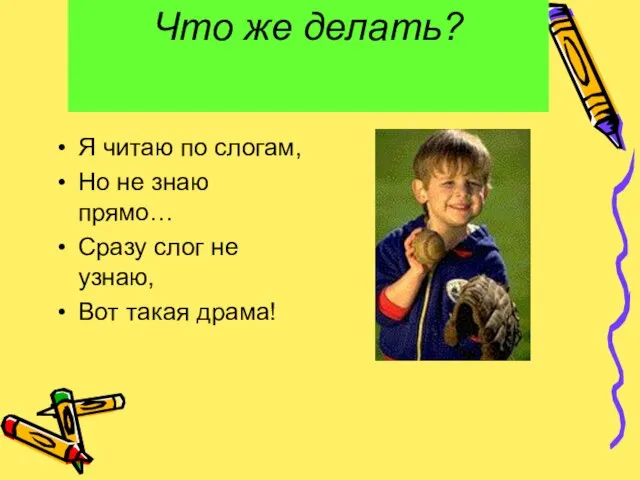 Что же делать?

• Я читаю по слогам,
• Но не знаю прямо…
• Сразу слог не узнаю,
• Вот такая драма!